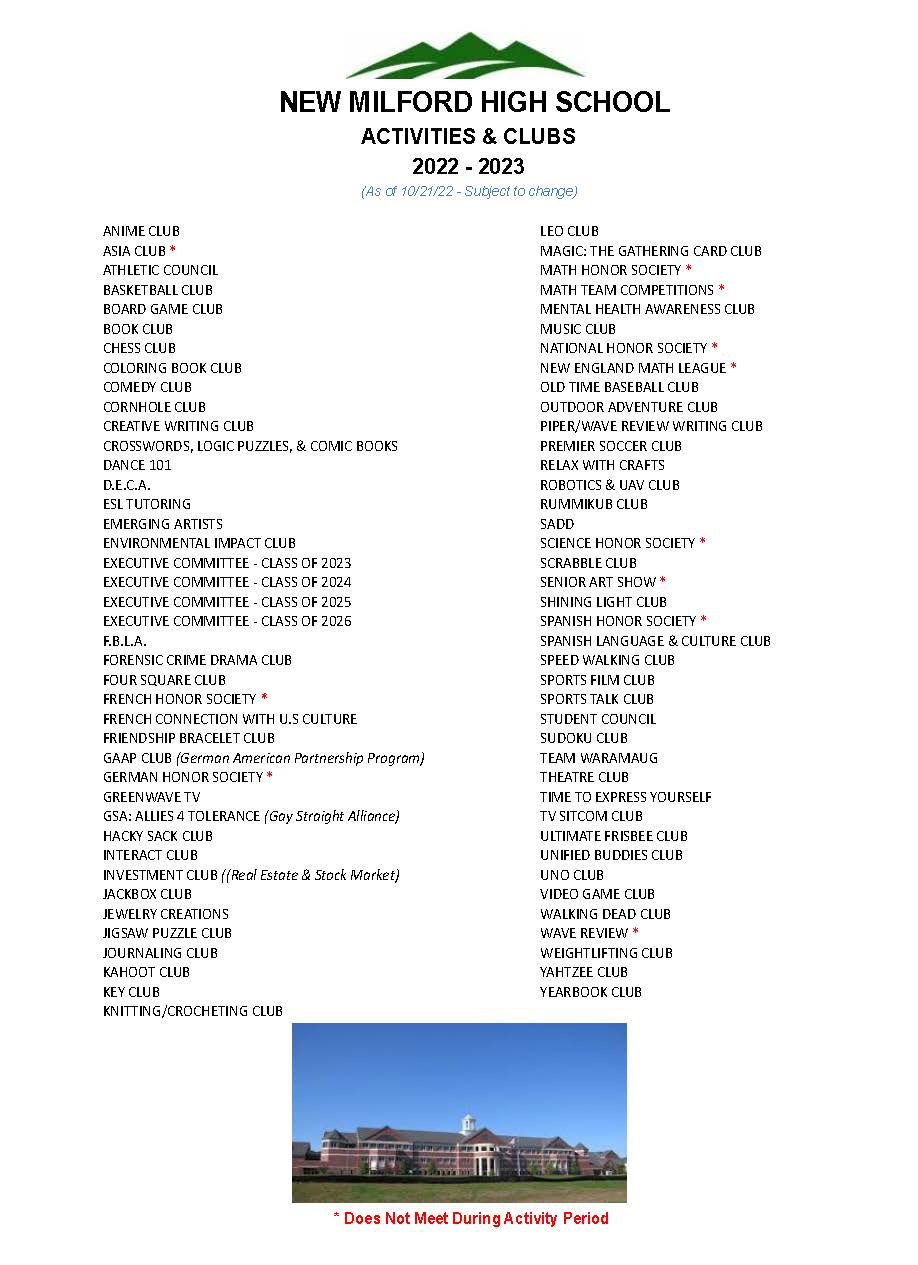 NEW MILFORD HIGH SCHOOL
ACTIVITIES & CLUBS
2022 - 2023
(As of 10/21/22 - Subject to change)

ANIME CLUB
ASIA CLUB *
ATHLETIC COUNCIL
BASKETBALL CLUB
BOARD GAME CLUB
BOOK CLUB
CHESS CLUB
COLORING BOOK CLUB
COMEDY CLUB
CORNHOLE CLUB
CREATIVE WRITING CLUB
CROSSWORDS, LOGIC PUZZLES, & COMIC BOOKS
DANCE 101
D.E.C.A.
ESL TUTORING
EMERGING ARTISTS
ENVIRONMENTAL IMPACT CLUB
EXECUTIVE COMMITTEE - CLASS OF 2023
EXECUTIVE COMMITTEE - CLASS OF 2024
EXECUTIVE COMMITTEE - CLASS OF 2025
EXECUTIVE COMMITTEE - CLASS OF 2026
F.B.L.A.
FORENSIC CRIME DRAMA CLUB
FOUR SQUARE CLUB
FRENCH HONOR SOCIETY *
FRENCH CONNECTION WITH U.S CULTURE
FRIENDSHIP BRACELET CLUB
GAAP CLUB (German American Partnership Program)
GERMAN HONOR SOCIETY *
GREENWAVE TV
GSA: ALLIES 4 TOLERANCE (Gay Straight Alliance)
HACKY SACK CLUB
INTERACT CLUB
INVESTMENT CLUB ((Real Estate & Stock Market)
JACKBOX CLUB
JEWELRY CREATIONS
JIGSAW PUZZLE CLUB
JOURNALING CLUB
KAHOOT CLUB
KEY CLUB
KNITTING/CROCHETING CLUB

LEO CLUB
MAGIC: THE GATHERING CARD CLUB
MATH HONOR SOCIETY *
MATH TEAM COMPETITIONS *
MENTAL HEALTH AWARENESS CLUB
MUSIC CLUB
NATIONAL HONOR SOCIETY *
NEW ENGLAND MATH LEAGUE *
OLD TIME BASEBALL CLUB
OUTDOOR ADVENTURE CLUB
PIPER/WAVE REVIEW WRITING CLUB
PREMIER SOCCER CLUB
RELAX WITH CRAFTS
ROBOTICS & UAV CLUB
RUMMIKUB CLUB
SADD
SCIENCE HONOR SOCIETY *
SCRABBLE CLUB
SENIOR ART SHOW *
SHINING LIGHT CLUB
SPANISH HONOR SOCIETY *
SPANISH LANGUAGE & CULTURE CLUB
SPEED WALKING CLUB
SPORTS FILM CLUB
SPORTS TALK CLUB
STUDENT COUNCIL
SUDOKU CLUB
TEAM WARAMAUG
THEATRE CLUB
TIME TO EXPRESS YOURSELF
TV SITCOM CLUB
ULTIMATE FRISBEE CLUB
UNIFIED BUDDIES CLUB
UNO CLUB
VIDEO GAME CLUB
WALKING DEAD CLUB
WAVE REVIEW *
WEIGHTLIFTING CLUB
YAHTZEE CLUB
YEARBOOK CLUB

* Does Not Meet During Activity Period